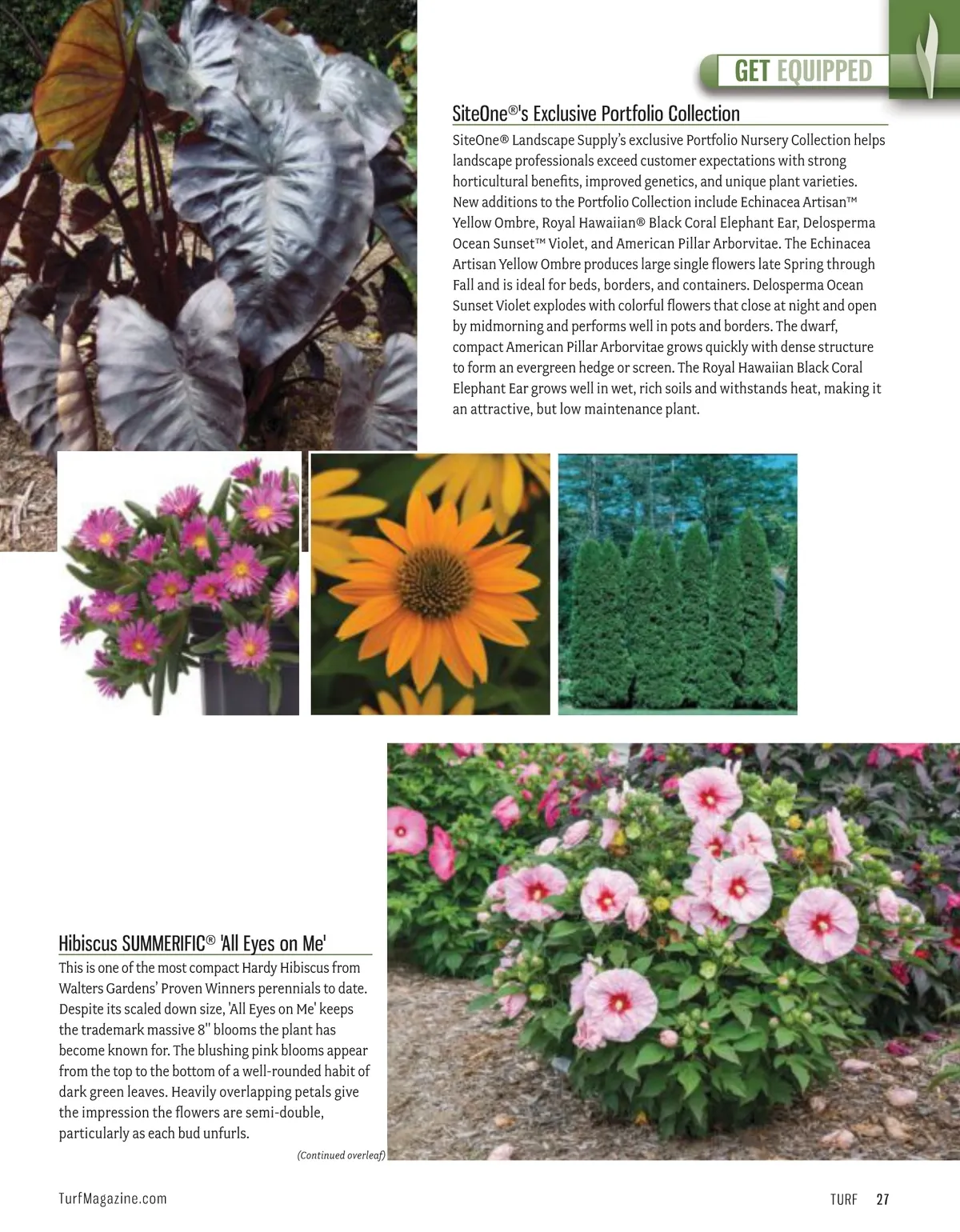 GET EQUIPPED

SiteOne®'s Exclusive Portfolio Collection

SiteOne® Landscape Supply's exclusive Portfolio Nursery Collection helps landscape professionals exceed customer expectations with strong horticultural benefits, improved genetics, and unique plant varieties. New additions to the Portfolio Collection include Echinacea Artisan™ Yellow Ombre, Royal Hawaiian® Black Coral Elephant Ear, Delosperma Ocean Sunset™ Violet, and American Pillar Arborvitae. The Echinacea Artisan Yellow Ombre produces large single flowers late Spring through Fall and is ideal for beds, borders, and containers. Delosperma Ocean Sunset Violet explodes with colorful flowers that close at night and open by midmorning and performs well in pots and borders. The dwarf, compact American Pillar Arborvitae grows quickly with dense structure to form an evergreen hedge or screen. The Royal Hawaiian Black Coral Elephant Ear grows well in wet, rich soils and withstands heat, making it an attractive, but low maintenance plant.

Hibiscus SUMMERIFIC® 'All Eyes on Me'

This is one of the most compact Hardy Hibiscus from Walters Gardens' Proven Winners perennials to date. Despite its scaled down size, 'All Eyes on Me' keeps the trademark massive 8" blooms the plant has become known for. The blushing pink blooms appear from the top to the bottom of a well-rounded habit of dark green leaves. Heavily overlapping petals give the impression the flowers are semi-double, particularly as each bud unfurls.

(Continued overleaf)

TurfMagazine.com

TURF 27